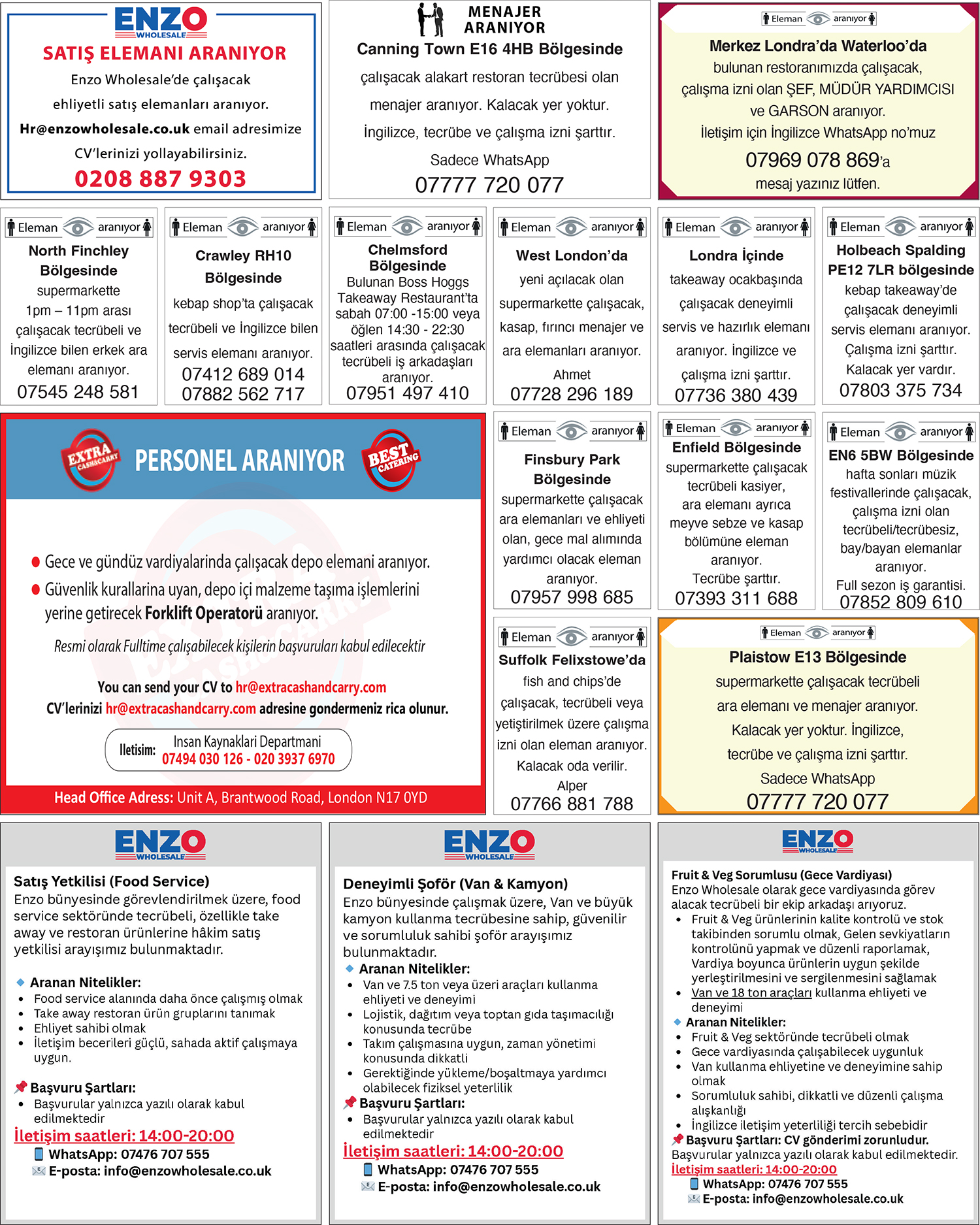 ENZO WHOLESALE
SATIŞ ELEMANI ARANIYOR
Enzo Wholesale'de çalışacak ehliyetli satış elemanları aranıyor. Hr@enzowholesale.co.uk email adresimize CV'lerinizi yollayabilirsiniz.
0208 887 9303

MENAJER ARANIYOR
Canning Town E16 4HB Bölgesinde
çalışacak alakart restoran tecrübesi olan menajer aranıyor. Kalacak yer yoktur. İngilizce, tecrübe ve çalışma izni şarttır.
Sadece WhatsApp
07777 720 077

Eleman aranıyor
Merkez Londra'da Waterloo'da
bulunan restoranımızda çalışacak, çalışma izni olan ŞEF, MÜDÜR YARDIMCISI ve GARSON aranıyor.
İletişim için İngilizce WhatsApp no'muz
07969 078 869'a
mesaj yazınız lütfen.

Eleman aranıyor
North Finchley Bölgesinde
supermarkette 1pm – 11pm arası çalışacak tecrübeli ve İngilizce bilen erkek ara elemanı aranıyor.
07545 248 581

Eleman aranıyor
Crawley RH10 Bölgesinde
kebap shop'ta çalışacak tecrübeli ve İngilizce bilen servis elemanı aranıyor.
07412 689 014
07882 562 717

Eleman aranıyor
Chelmsford Bölgesinde
Bulunan Boss Hoggs Takeaway Restaurant'ta sabah 07:00 -15:00 veya öğlen 14:30 - 22:30 saatleri arasında çalışacak tecrübeli iş arkadaşları aranıyor.
07951 497 410

Eleman aranıyor
West London'da
yeni açılacak olan supermarkette çalışacak, kasap, fırıncı menajer ve ara elemanları aranıyor.
Ahmet
07728 296 189

Eleman aranıyor
Londra İçinde
takeaway ocakbaşında çalışacak deneyimli servis ve hazırlık elemanı aranıyor. İngilizce ve çalışma izni şarttır.
07736 380 439

Eleman aranıyor
Holbeach Spalding PE12 7LR bölgesinde
kebap takeaway'de çalışacak deneyimli servis elemanı aranıyor. Çalışma izni şarttır. Kalacak yer vardır.
07803 375 734

EXTRA CASH&CARRY
PERSONEL ARANIYOR
BEST CATERING
Gece ve gündüz vardiyalarinda çalışacak depo elemani aranıyor.
Güvenlik kurallarina uyan, depo içi malzeme taşıma işlemlerini yerine getirecek Forklift Operatorü aranıyor.
Resmi olarak Fulltime çalışabilecek kişilerin başvuruları kabul edilecektir
You can send your CV to hr@extracashandcarry.com
CV'lerinizi hr@extracashandcarry.com adresine gondermeniz rica olunur.
Iletisim: Insan Kaynaklari Departmani 07494 030 126 - 020 3937 6970
Head Office Adress: Unit A, Brantwood Road, London N17 0YD

Eleman aranıyor
Finsbury Park Bölgesinde
supermarkette çalışacak ara elemanları ve ehliyeti olan, gece mal alımında yardımcı olacak eleman aranıyor.
07957 998 685

Eleman aranıyor
Enfield Bölgesinde
supermarkette çalışacak tecrübeli kasiyer, ara elemanı ayrıca meyve sebze ve kasap bölümüne eleman aranıyor.
Tecrübe şarttır.
07393 311 688

Eleman aranıyor
EN6 5BW Bölgesinde
hafta sonları müzik festivallerinde çalışacak, çalışma izni olan tecrübeli/tecrübesiz, bay/bayan elemanlar aranıyor.
Full sezon iş garantisi.
07852 809 610

Eleman aranıyor
Suffolk Felixstowe'da
fish and chips'de çalışacak, tecrübeli veya yetiştirilmek üzere çalışma izni olan eleman aranıyor. Kalacak oda verilir.
Alper
07766 881 788

Eleman aranıyor
Plaistow E13 Bölgesinde
supermarkette çalışacak tecrübeli ara elemanı ve menajer aranıyor. Kalacak yer yoktur. İngilizce, tecrübe ve çalışma izni şarttır.
Sadece WhatsApp
07777 720 077

ENZO WHOLESALE
Satış Yetkilisi (Food Service)
Enzo bünyesinde görevlendirilmek üzere, food service sektöründe tecrübeli, özellikle take away ve restoran ürünlerine hâkim satış yetkilisi arayışımız bulunmaktadır.
Aranan Nitelikler:
• Food service alanında daha önce çalışmış olmak
• Take away restoran ürün gruplarını tanımak
• Ehliyet sahibi olmak
• İletişim becerileri güçlü, sahada aktif çalışmaya uygun.
Başvuru Şartları:
• Başvurular yalnızca yazılı olarak kabul edilmektedir
İletişim saatleri: 14:00-20:00
WhatsApp: 07476 707 555
E-posta: info@enzowholesale.co.uk

ENZO WHOLESALE
Deneyimli Şoför (Van & Kamyon)
Enzo bünyesinde çalışmak üzere, Van ve büyük kamyon kullanma tecrübesine sahip, güvenilir ve sorumluluk sahibi şoför arayışımız bulunmaktadır.
Aranan Nitelikler:
• Van ve 7.5 ton veya üzeri araçları kullanma ehliyeti ve deneyimi
• Lojistik, dağıtım veya toptan gıda taşımacılığı konusunda tecrübe
• Takım çalışmasına uygun, zaman yönetimi konusunda dikkatli
• Gerektiğinde yükleme/boşaltmaya yardımcı olabilecek fiziksel yeterlilik
Başvuru Şartları:
• Başvurular yalnızca yazılı olarak kabul edilmektedir
İletişim saatleri: 14:00-20:00
WhatsApp: 07476 707 555
E-posta: info@enzowholesale.co.uk

ENZO WHOLESALE
Fruit & Veg Sorumlusu (Gece Vardiyası)
Enzo Wholesale olarak gece vardiyasında görev alacak tecrübeli bir ekip arkadaşı arıyoruz.
• Fruit & Veg ürünlerinin kalite kontrolü ve stok takibinden sorumlu olmak, Gelen sevkiyatların kontrolünü yapmak ve düzenli raporlamak, Vardiya boyunca ürünlerin uygun şekilde yerleştirilmesini ve sergilenmesini sağlamak
• Van ve 18 ton araçları kullanma ehliyeti ve deneyimi
Aranan Nitelikler:
• Fruit & Veg sektöründe tecrübeli olmak
• Gece vardiyasında çalışabilecek uygunluk
• Van kullanma ehliyetine ve deneyimine sahip olmak
• Sorumluluk sahibi, dikkatli ve düzenli çalışma alışkanlığı
• İngilizce iletişim yeterliliği tercih sebebidir
Başvuru Şartları: CV gönderimi zorunludur.
Başvurular yalnızca yazılı olarak kabul edilmektedir.
İletişim saatleri: 14:00-20:00
WhatsApp: 07476 707 555
E-posta: info@enzowholesale.co.uk